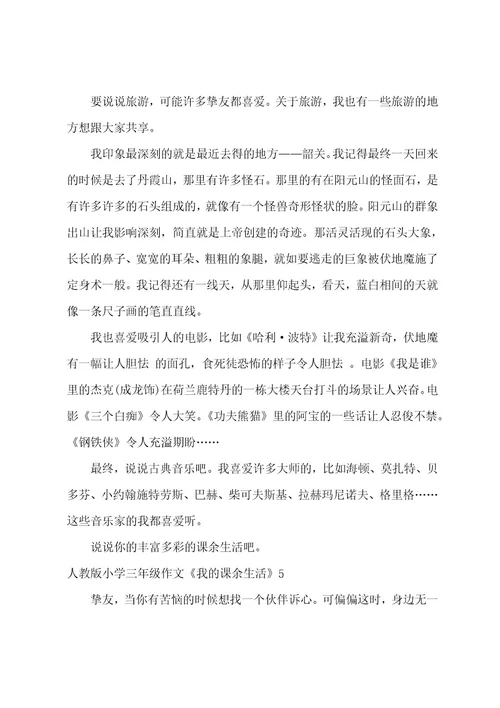 要说说旅游，可能许多挚友都喜爱。关于旅游，我也有一些旅游的地方想跟大家共享。

我印象最深刻的就是最近去得的地方——韶关。我记得最终一天回来的时候是去了丹霞山，那里有许多怪石。那里的有在阳元山的怪面石，是有许多许多的石头组成的，就像有一个怪兽奇形怪状的脸。阳元山的群象出山让我影响深刻，简直就是上帝创建的奇迹。那活灵活现的石头大象，长长的鼻子、宽宽的耳朵、粗粗的象腿，就如要逃走的巨象被伏地魔施了定身术一般。我记得还有一线天，从那里仰起头，看天，蓝白相间的天就像一条尺子画的笔直直线。

我也喜爱吸引人的电影，比如《哈利·波特》让我充溢新奇，伏地魔有一幅让人胆怯 的面孔，食死徒恐怖的样子令人胆怯 。电影《我是谁》里的杰克(成龙饰)在荷兰鹿特丹的一栋大楼天台打斗的场景让人兴奋。电影《三个白痴》令人大笑。《功夫熊猫》里的阿宝的一些话让人忍俊不禁。《钢铁侠》令人充溢期盼……

最终，说说古典音乐吧。我喜爱许多大师的，比如海顿、莫扎特、贝多芬、小约翰施特劳斯、巴赫、柴可夫斯基、拉赫玛尼诺夫、格里格……这些音乐家的我都喜爱听。

说说你的丰富多彩的课余生活吧。

人教版小学三年级作文《我的课余生活》5

挚友，当你有苦恼的时候想找一个伙伴诉心。可偏偏这时，身边无一